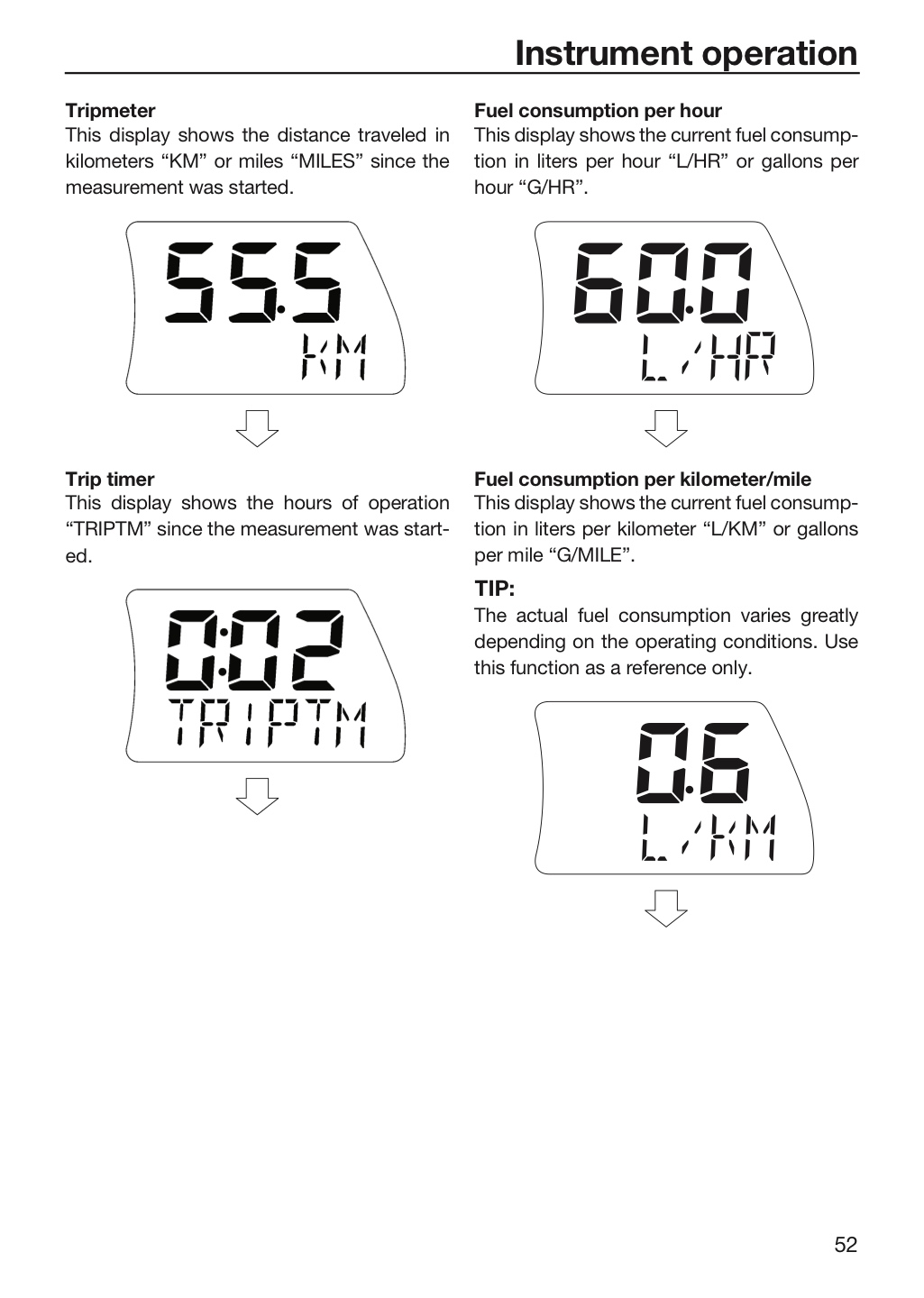 Instrument operation

Tripmeter
This display shows the distance traveled in kilometers "KM" or miles "MILES" since the measurement was started.

55.5
KM

Trip timer
This display shows the hours of operation "TRIPTM" since the measurement was started.

0:02
TRIPTM

Fuel consumption per hour
This display shows the current fuel consumption in liters per hour "L/HR" or gallons per hour "G/HR".

60.0
L/HR

Fuel consumption per kilometer/mile
This display shows the current fuel consumption in liters per kilometer "L/KM" or gallons per mile "G/MILE".

TIP:
The actual fuel consumption varies greatly depending on the operating conditions. Use this function as a reference only.

0.6
L/KM

52